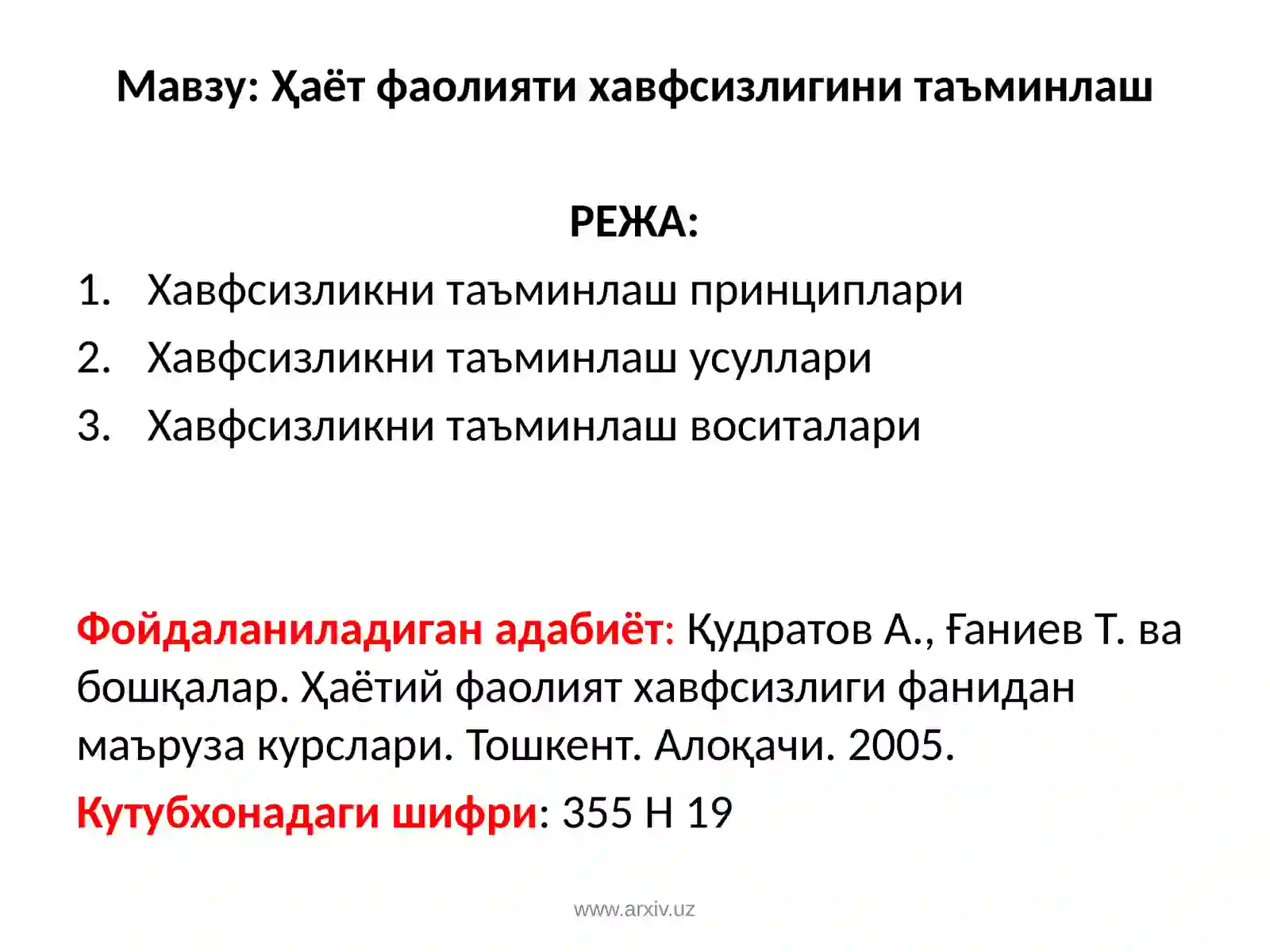 Мавзу: Ҳаёт фаолияти хавфсизлигини таъминлаш

РЕЖА:

1. Хавфсизликни таъминлаш принциплари
2. Хавфсизликни таъминлаш усуллари
3. Хавфсизликни таъминлаш воситалари

Фойдаланиладиган адабиёт: Қудратов А., Ғаниев Т. ва бошқалар. Ҳаётий фаолият хавфсизлиги фанидан маъруза курслари. Тошкент. Алоқачи. 2005.

Кутубхонадаги шифри: 355 Н 19

www.arxiv.uz